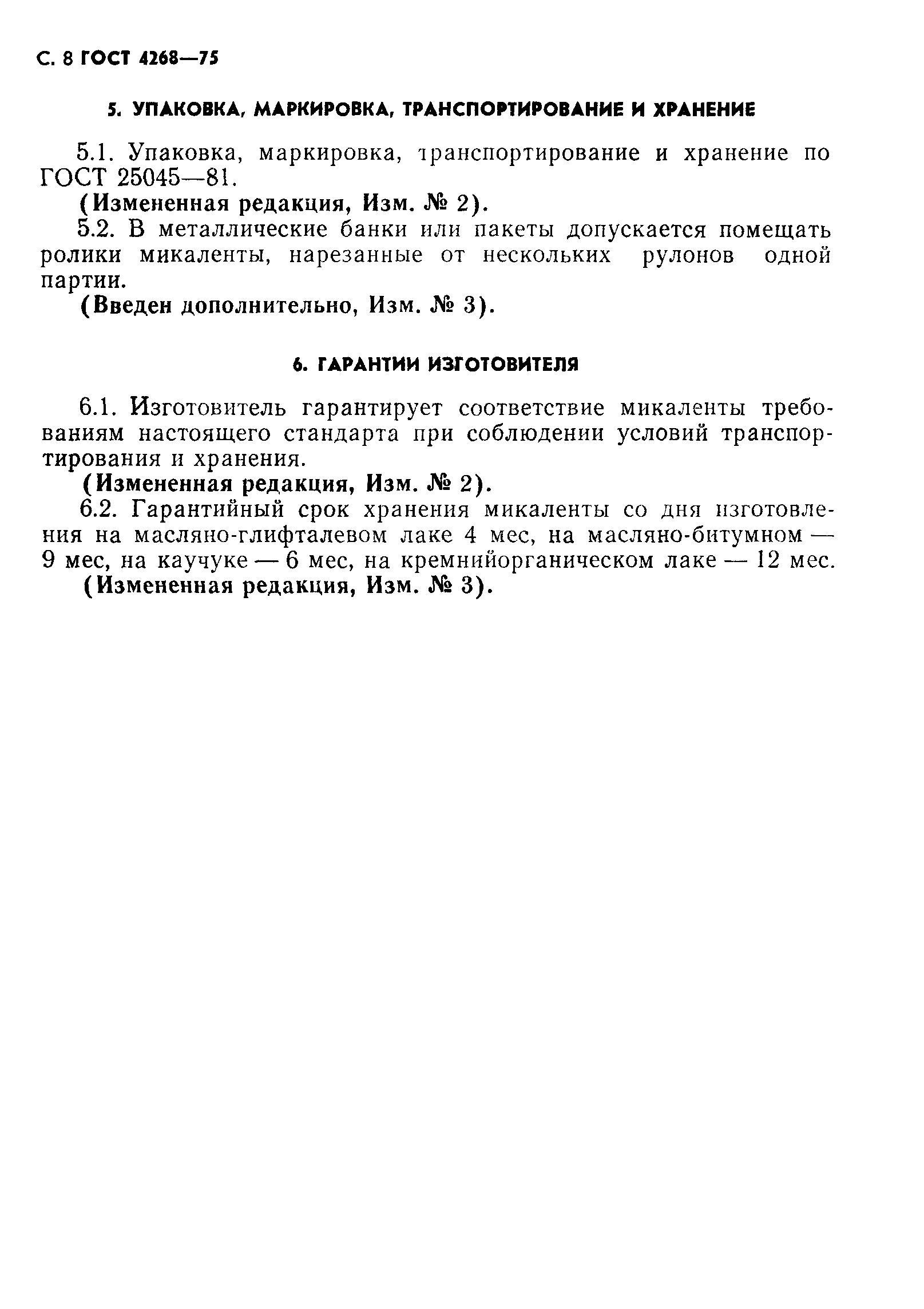 С. 8 ГОСТ 4268—75

5. УПАКОВКА, МАРКИРОВКА, ТРАНСПОРТИРОВАНИЕ И ХРАНЕНИЕ

5.1. Упаковка, маркировка, транспортирование и хранение по ГОСТ 25045—81.

(Измененная редакция, Изм. № 2).

5.2. В металлические банки или пакеты допускается помещать ролики микаленты, нарезанные от нескольких рулонов одной партии.

(Введен дополнительно, Изм. № 3).

6. ГАРАНТИИ ИЗГОТОВИТЕЛЯ

6.1. Изготовитель гарантирует соответствие микаленты требованиям настоящего стандарта при соблюдении условий транспортирования и хранения.

(Измененная редакция, Изм. № 2).

6.2. Гарантийный срок хранения микаленты со дня изготовления на масляно-глифталевом лаке 4 мес, на масляно-битумном — 9 мес, на каучуке — 6 мес, на кремнийорганическом лаке — 12 мес.

(Измененная редакция, Изм. № 3).